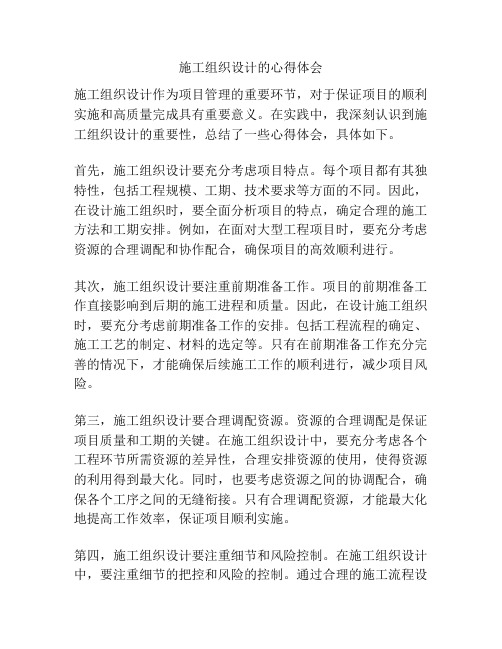 施工组织设计的心得体会

施工组织设计作为项目管理的重要环节，对于保证项目的顺利实施和高质量完成具有重要意义。在实践中，我深刻认识到施工组织设计的重要性，总结了一些心得体会，具体如下。

首先，施工组织设计要充分考虑项目特点。每个项目都有其独特性，包括工程规模、工期、技术要求等方面的不同。因此，在设计施工组织时，要全面分析项目的特点，确定合理的施工方法和工期安排。例如，在面对大型工程项目时，要充分考虑资源的合理调配和协作配合，确保项目的高效顺利进行。

其次，施工组织设计要注重前期准备工作。项目的前期准备工作直接影响到后期的施工进程和质量。因此，在设计施工组织时，要充分考虑前期准备工作的安排。包括工程流程的确定、施工工艺的制定、材料的选定等。只有在前期准备工作充分完善的情况下，才能确保后续施工工作的顺利进行，减少项目风险。

第三，施工组织设计要合理调配资源。资源的合理调配是保证项目质量和工期的关键。在施工组织设计中，要充分考虑各个工程环节所需资源的差异性，合理安排资源的使用，使得资源的利用得到最大化。同时，也要考虑资源之间的协调配合，确保各个工序之间的无缝衔接。只有合理调配资源，才能最大化地提高工作效率，保证项目顺利实施。

第四，施工组织设计要注重细节和风险控制。在施工组织设计中，要注重细节的把控和风险的控制。通过合理的施工流程设